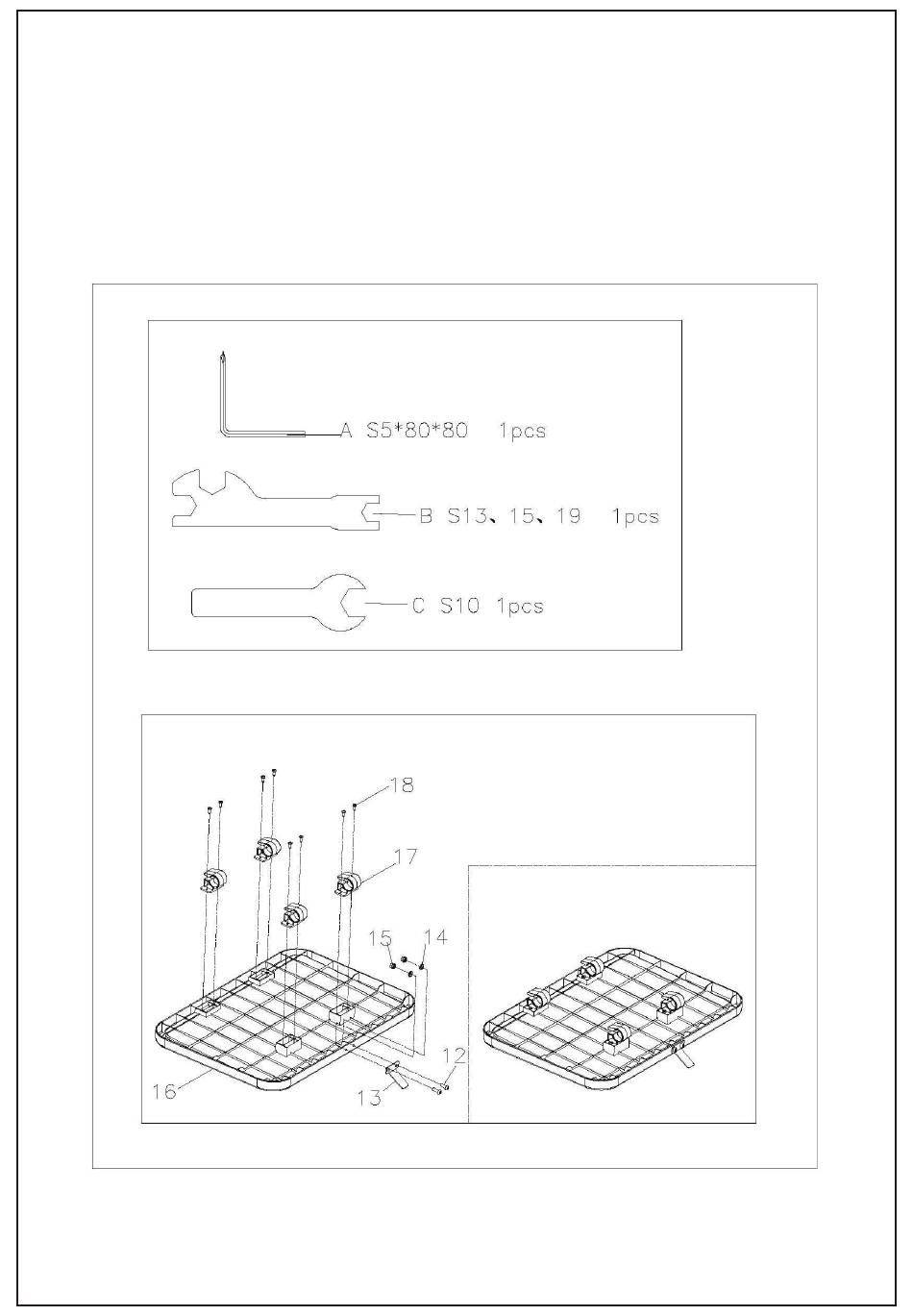 A S5*80*80 1pcs

B S13、15、19 1pcs

C S10 1pcs

18

17

15

14

12

13

16